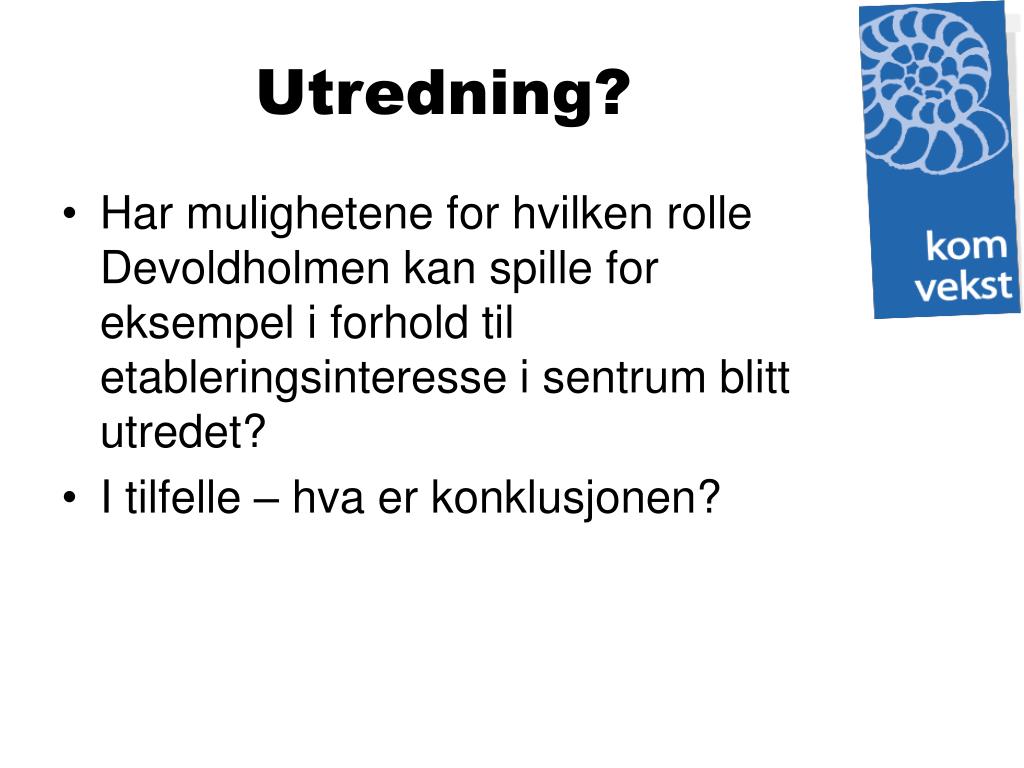 Utredning?

kom
vekst

• Har mulighetene for hvilken rolle Devoldholmen kan spille for eksempel i forhold til etableringsinteresse i sentrum blitt utredet?
• I tilfelle – hva er konklusjonen?